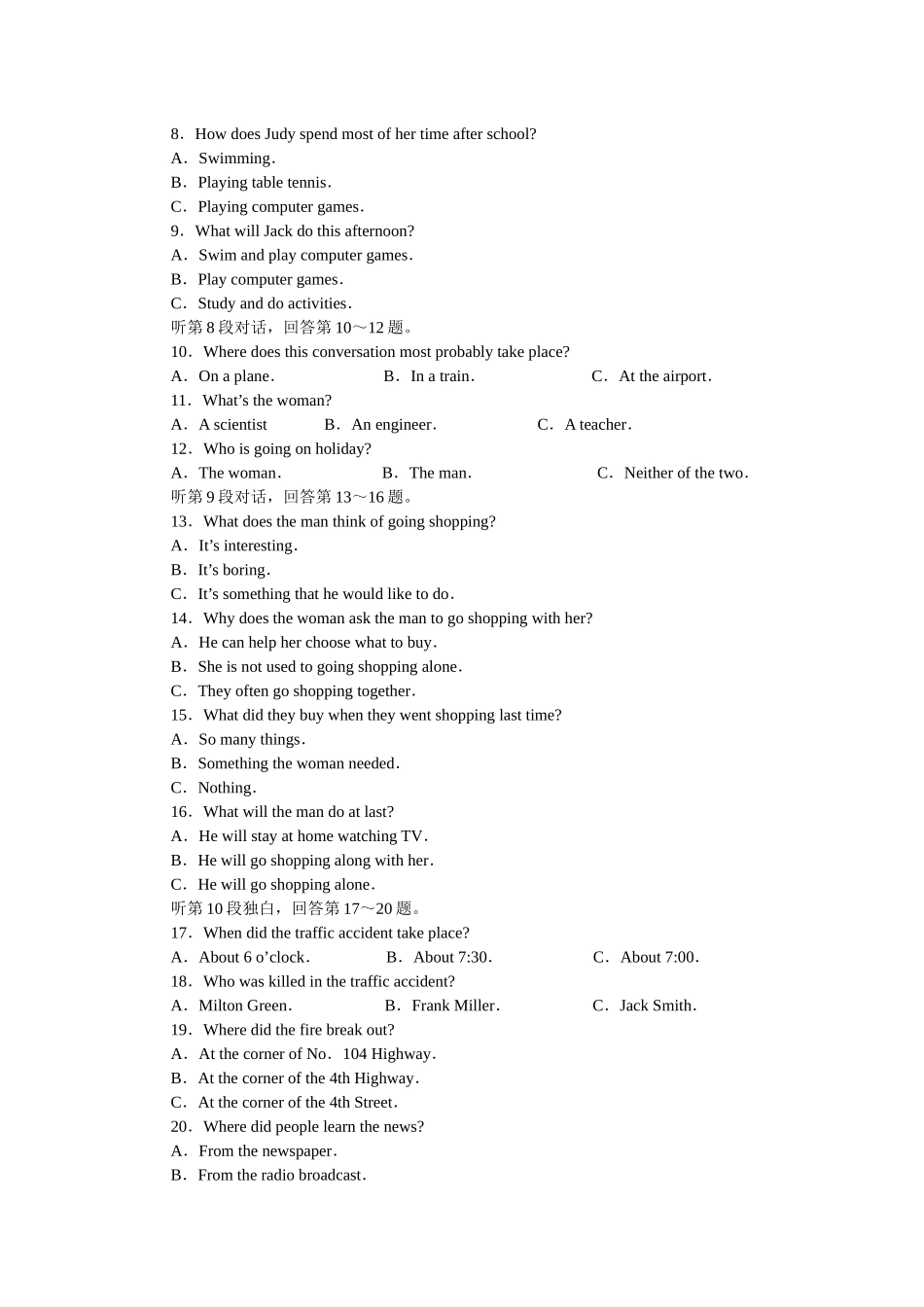 8．How does Judy spend most of her time after school?
A．Swimming．
B．Playing table tennis．
C．Playing computer games．
9．What will Jack do this afternoon?
A．Swim and play computer games．
B．Play computer games．
C．Study and do activities．
听第 8 段对话，回答第 10～12 题。
10．Where does this conversation most probably take place?
A．On a plane．　　B．In a train．　　C．At the airport．
11．What’s the woman?
A．A scientist　　B．An engineer．　　C．A teacher．
12．Who is going on holiday?
A．The woman．　　B．The man．　　C．Neither of the two．
听第 9 段对话，回答第 13～16 题。
13．What does the man think of going shopping?
A．It’s interesting．
B．It’s boring．
C．It’s something that he would like to do．
14．Why does the woman ask the man to go shopping with her?
A．He can help her choose what to buy．
B．She is not used to going shopping alone．
C．They often go shopping together．
15．What did they buy when they went shopping last time?
A．So many things．
B．Something the woman needed．
C．Nothing．
16．What will the man do at last?
A．He will stay at home watching TV．
B．He will go shopping along with her．
C．He will go shopping alone．
听第 10 段独白，回答第 17～20 题。
17．When did the traffic accident take place?
A．About 6 o’clock．　　B．About 7:30．　　C．About 7:00．
18．Who was killed in the traffic accident?
A．Milton Green．　　B．Frank Miller．　　C．Jack Smith．
19．Where did the fire break out?
A．At the corner of No．104 Highway．
B．At the corner of the 4th Highway．
C．At the corner of the 4th Street．
20．Where did people learn the news?
A．From the newspaper．
B．From the radio broadcast．